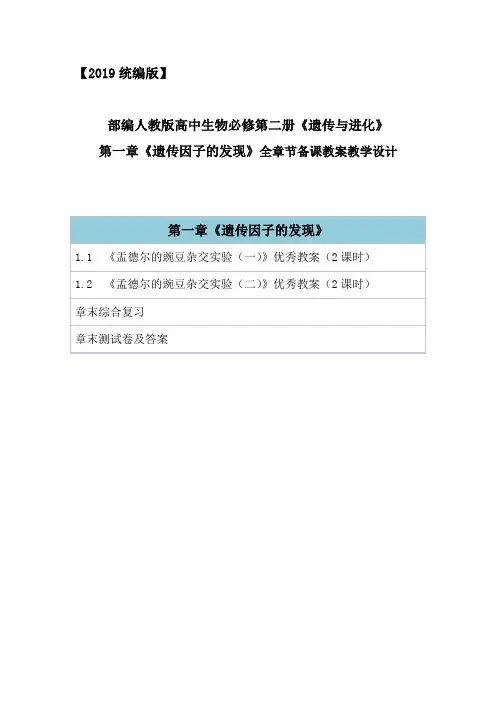 【2019统编版】

部编人教版高中生物必修第二册《遗传与进化》
第一章《遗传因子的发现》全章节备课教案教学设计

| 第一章《遗传因子的发现》 |
|---|
| 1.1 《孟德尔的豌豆杂交实验（一）》优秀教案（2课时） |
| 1.2 《孟德尔的豌豆杂交实验（二）》优秀教案（2课时） |
| 章末综合复习 |
| 章末测试卷及答案 |